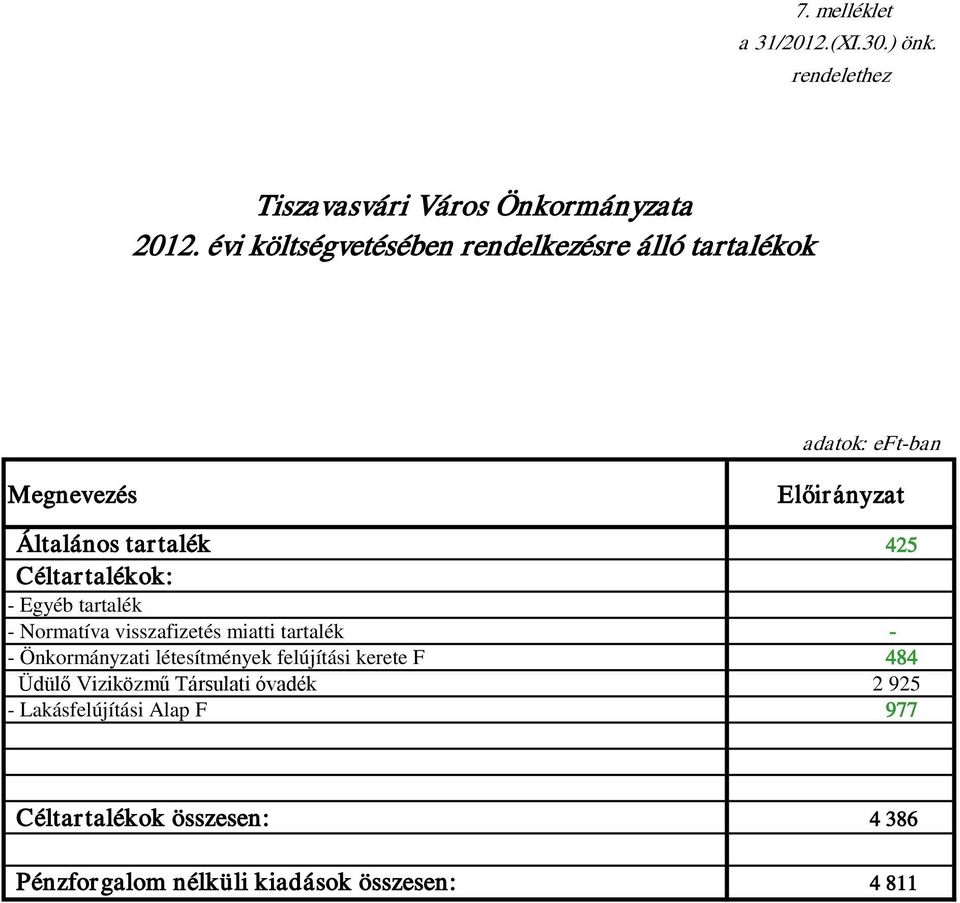 7. melléklet
a 31/2012.(XI.30.) önk. rendelethez

Tiszavasvári Város Önkormányzata
2012. évi költségvetésében rendelkezésre álló tartalékok

adatok: eFt-ban

| Megnevezés | Előirányzat |
|---|---|
| Általános tartalék | 425 |
| Céltartalékok: | |
| - Egyéb tartalék | |
| - Normatíva visszafizetés miatti tartalék | - |
| - Önkormányzati létesítmények felújítási kerete F | 484 |
| Üdülő Viziközmű Társulati óvadék | 2 925 |
| - Lakásfelújítási Alap F | 977 |
| | |
| | |
| Céltartalékok összesen: | 4 386 |
| | |
| Pénzforgalom nélküli kiadások összesen: | 4 811 |